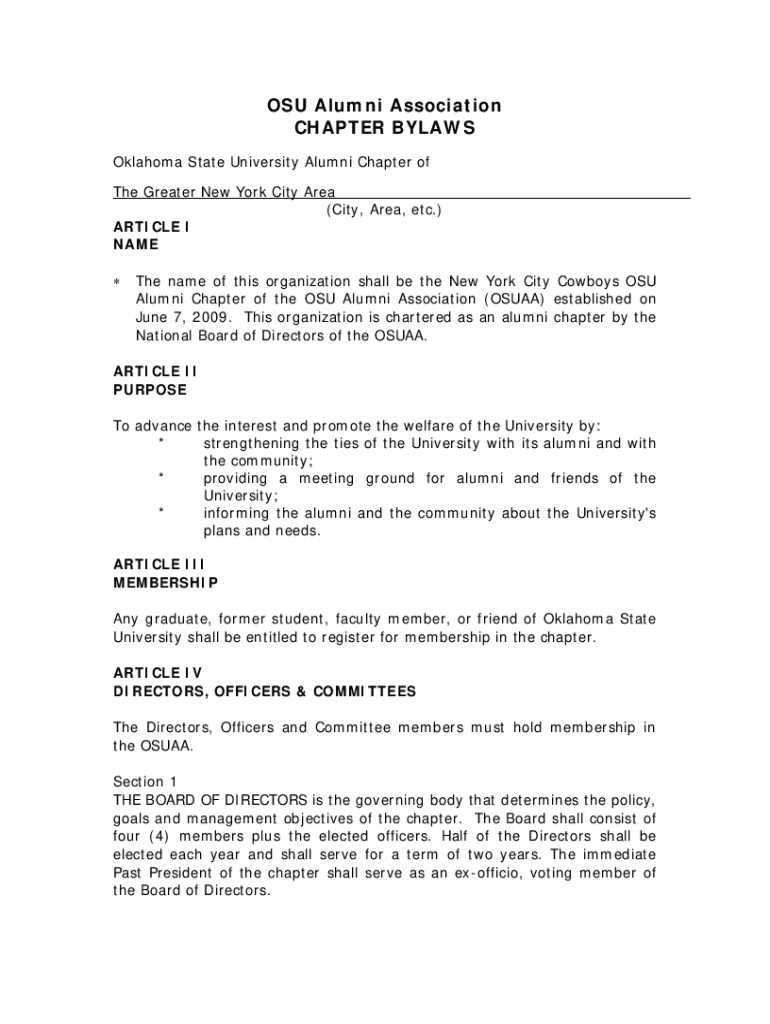 OSU Alumni Association
CHAPTER BYLAWS

Oklahoma State University Alumni Chapter of

The Greater New York City Area
(City, Area, etc.)

ARTICLE I
NAME

* The name of this organization shall be the New York City Cowboys OSU Alumni Chapter of the OSU Alumni Association (OSUAA) established on June 7, 2009. This organization is chartered as an alumni chapter by the National Board of Directors of the OSUAA.

ARTICLE II
PURPOSE

To advance the interest and promote the welfare of the University by:
* strengthening the ties of the University with its alumni and with the community;
* providing a meeting ground for alumni and friends of the University;
* informing the alumni and the community about the University's plans and needs.

ARTICLE III
MEMBERSHIP

Any graduate, former student, faculty member, or friend of Oklahoma State University shall be entitled to register for membership in the chapter.

ARTICLE IV
DIRECTORS, OFFICERS & COMMITTEES

The Directors, Officers and Committee members must hold membership in the OSUAA.

Section 1
THE BOARD OF DIRECTORS is the governing body that determines the policy, goals and management objectives of the chapter. The Board shall consist of four (4) members plus the elected officers. Half of the Directors shall be elected each year and shall serve for a term of two years. The immediate Past President of the chapter shall serve as an ex-officio, voting member of the Board of Directors.